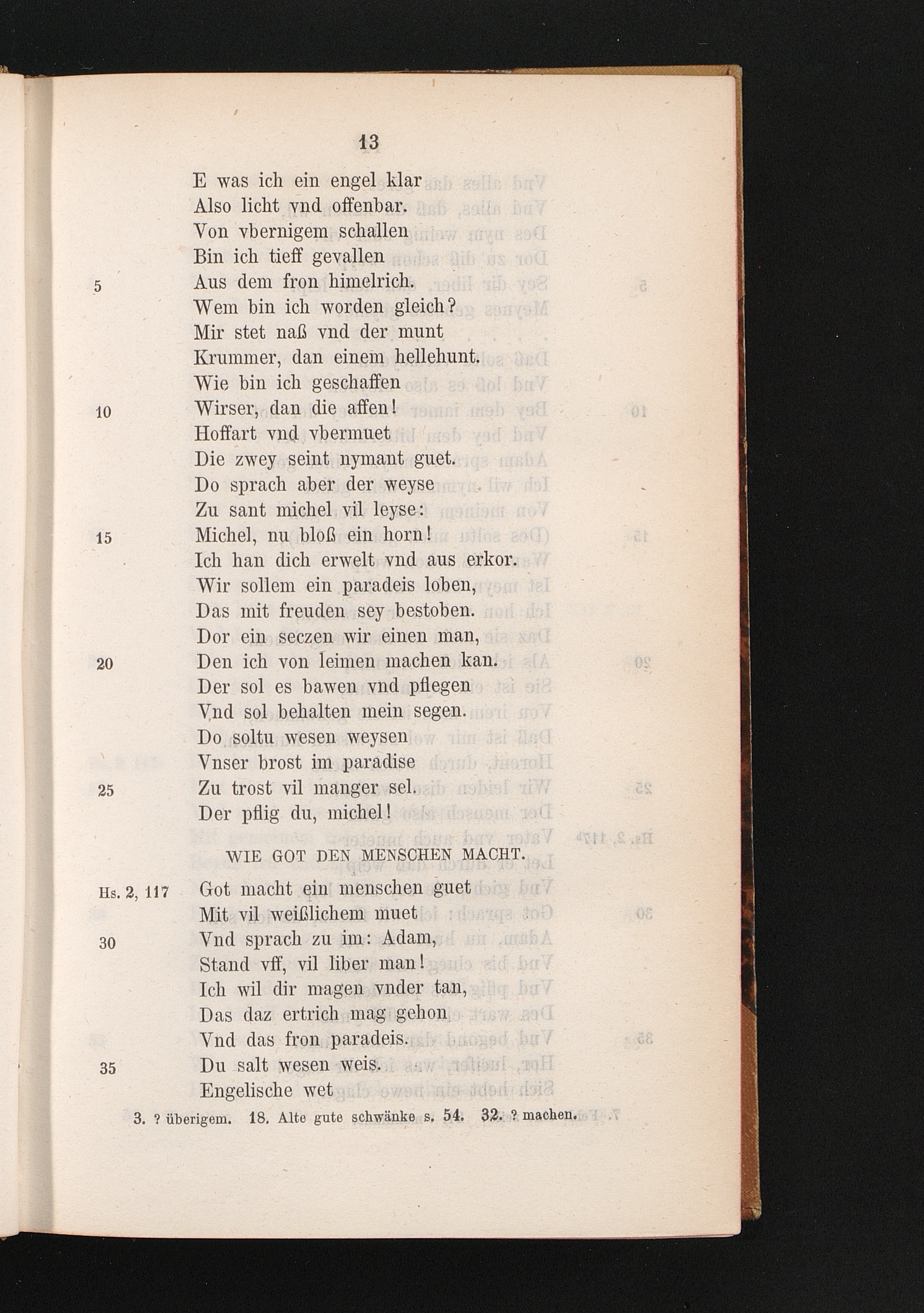 13

E was ich ein engel klar
Also licht vnd offenbar.
Von vbernigem schallen
Bin ich tieff gevallen
5 Aus dem fron himelrich.
Wem bin ich worden gleich?
Mir stet naß vnd der munt
Krummer, dan einem hellehunt.
Wie bin ich geschaffen
10 Wirser, dan die affen!
Hoffart vnd vbermuet
Die zwey seint nymant guet.
Do sprach aber der weyse
Zu sant michel vil leyse:
15 Michel, nu bloß ein horn!
Ich han dich erwelt vnd aus erkor.
Wir sollem ein paradeis loben,
Das mit freuden sey bestoben.
Dor ein seczen wir einen man,
20 Den ich von leimen machen kan.
Der sol es bawen vnd pflegen
Vnd sol behalten mein segen.
Do soltu wesen weysen
Vnser brost im paradise
25 Zu trost vil manger sel.
Der pflig du, michel!

WIE GOT DEN MENSCHEN MACHT.

Hs. 2, 117 Got macht ein menschen guet
Mit vil weißlichem muet
30 Vnd sprach zu im: Adam,
Stand vff, vil liber man!
Ich wil dir magen vnder tan,
Das daz ertrich mag gehon
Vnd das fron paradeis.
35 Du salt wesen weis.
Engelische wet

3. ? überigem. 18. Alte gute schwänke s. 54. 32. ? machen.